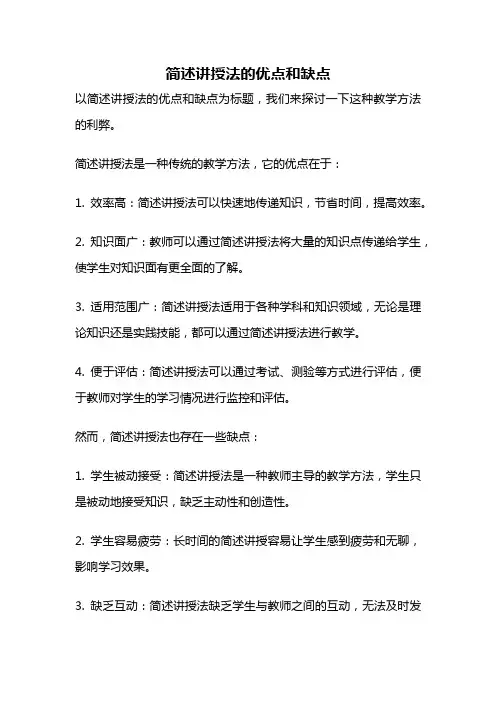 简述讲授法的优点和缺点

以简述讲授法的优点和缺点为标题，我们来探讨一下这种教学方法的利弊。

简述讲授法是一种传统的教学方法，它的优点在于：

1. 效率高：简述讲授法可以快速地传递知识，节省时间，提高效率。

2. 知识面广：教师可以通过简述讲授法将大量的知识点传递给学生，使学生对知识面有更全面的了解。

3. 适用范围广：简述讲授法适用于各种学科和知识领域，无论是理论知识还是实践技能，都可以通过简述讲授法进行教学。

4. 便于评估：简述讲授法可以通过考试、测验等方式进行评估，便于教师对学生的学习情况进行监控和评估。

然而，简述讲授法也存在一些缺点：

1. 学生被动接受：简述讲授法是一种教师主导的教学方法，学生只是被动地接受知识，缺乏主动性和创造性。

2. 学生容易疲劳：长时间的简述讲授容易让学生感到疲劳和无聊，影响学习效果。

3. 缺乏互动：简述讲授法缺乏学生与教师之间的互动，无法及时发